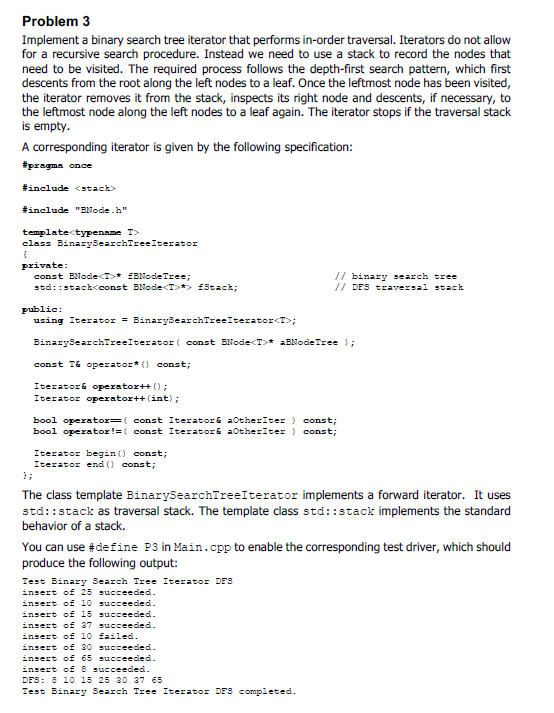 Problem 3

Implement a binary search tree iterator that performs in-order traversal. Iterators do not allow for a recursive search procedure. Instead we need to use a stack to record the nodes that need to be visited. The required process follows the depth-first search pattern, which first descents from the root along the left nodes to a leaf. Once the leftmost node has been visited, the iterator removes it from the stack, inspects its right node and descents, if necessary, to the leftmost node along the left nodes to a leaf again. The iterator stops if the traversal stack is empty.

A corresponding iterator is given by the following specification:

#pragma once

#include <stack>

#include "BNode.h"

template<typename T>
class BinarySearchTreeIterator
{
private:
    const BNode<T>* fBNodeTree;                    // binary search tree
    std::stack<const BNode<T>*> fStack;            // DFS traversal stack

public:
    using Iterator = BinarySearchTreeIterator<T>;

    BinarySearchTreeIterator( const BNode<T>* aBNodeTree );

    const T& operator*() const;

    Iterator& operator++();
    Iterator operator++(int);

    bool operator==( const Iterator& aOtherIter ) const;
    bool operator!=( const Iterator& aOtherIter ) const;

    Iterator begin() const;
    Iterator end() const;
};

The class template BinarySearchTreeIterator implements a forward iterator. It uses std::stack as traversal stack. The template class std::stack implements the standard behavior of a stack.

You can use #define P3 in Main.cpp to enable the corresponding test driver, which should produce the following output:

Test Binary Search Tree Iterator DFS
insert of 25 succeeded.
insert of 10 succeeded.
insert of 15 succeeded.
insert of 37 succeeded.
insert of 10 failed.
insert of 30 succeeded.
insert of 65 succeeded.
insert of 8 succeeded.
DFS: 8 10 15 25 30 37 65
Test Binary Search Tree Iterator DFS completed.